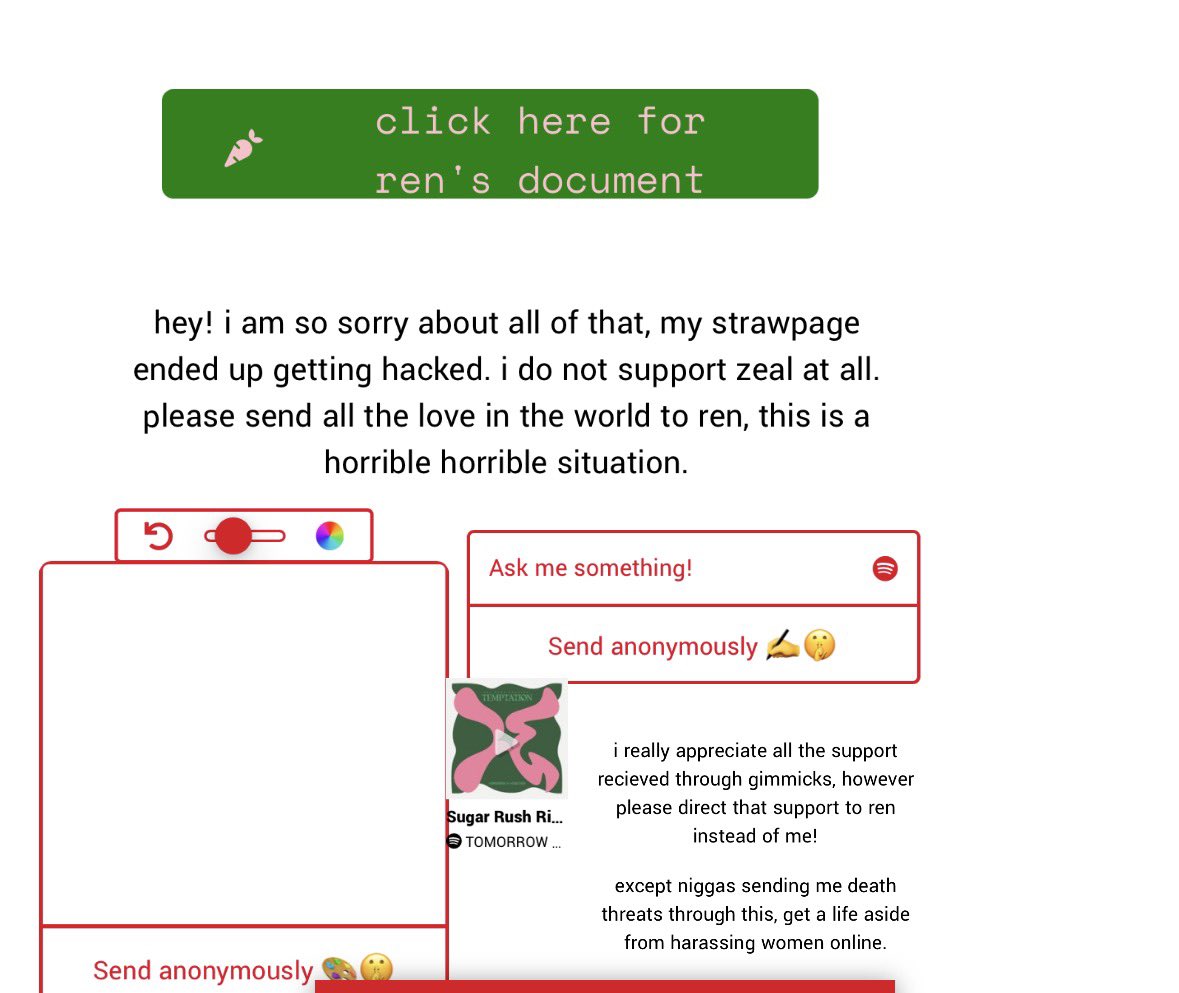 click here for ren's document

hey! i am so sorry about all of that, my strawpage ended up getting hacked. i do not support zeal at all. please send all the love in the world to ren, this is a horrible horrible situation.

Ask me something!

Send anonymously ✍️🤫

TEMPTATION

Sugar Rush Ri...
TOMORROW ...

i really appreciate all the support recieved through gimmicks, however please direct that support to ren instead of me!

except niggas sending me death threats through this, get a life aside from harassing women online.

Send anonymously 🎨🤫